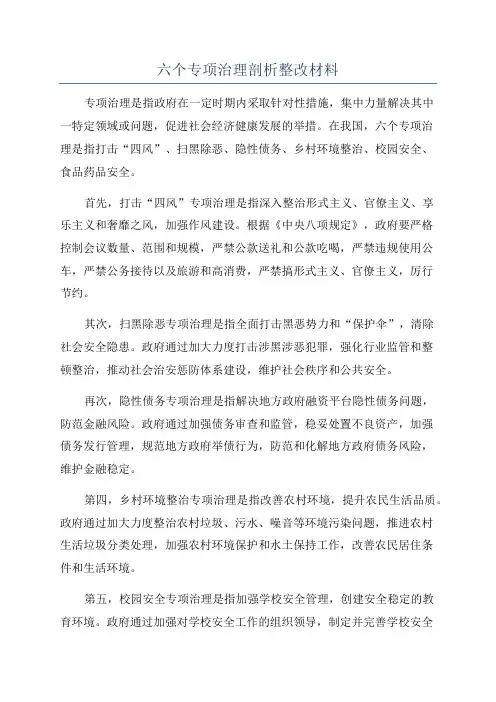 六个专项治理剖析整改材料

专项治理是指政府在一定时期内采取针对性措施，集中力量解决其中一特定领域或问题，促进社会经济健康发展的举措。在我国，六个专项治理是指打击“四风”、扫黑除恶、隐性债务、乡村环境整治、校园安全、食品药品安全。

首先，打击“四风”专项治理是指深入整治形式主义、官僚主义、享乐主义和奢靡之风，加强作风建设。根据《中央八项规定》，政府要严格控制会议数量、范围和规模，严禁公款送礼和公款吃喝，严禁违规使用公车，严禁公务接待以及旅游和高消费，严禁搞形式主义、官僚主义，厉行节约。

其次，扫黑除恶专项治理是指全面打击黑恶势力和“保护伞”，清除社会安全隐患。政府通过加大力度打击涉黑涉恶犯罪，强化行业监管和整顿整治，推动社会治安惩防体系建设，维护社会秩序和公共安全。

再次，隐性债务专项治理是指解决地方政府融资平台隐性债务问题，防范金融风险。政府通过加强债务审查和监管，稳妥处置不良资产，加强债务发行管理，规范地方政府举债行为，防范和化解地方政府债务风险，维护金融稳定。

第四，乡村环境整治专项治理是指改善农村环境，提升农民生活品质。政府通过加大力度整治农村垃圾、污水、噪音等环境污染问题，推进农村生活垃圾分类处理，加强农村环境保护和水土保持工作，改善农民居住条件和生活环境。

第五，校园安全专项治理是指加强学校安全管理，创建安全稳定的教育环境。政府通过加强对学校安全工作的组织领导，制定并完善学校安全